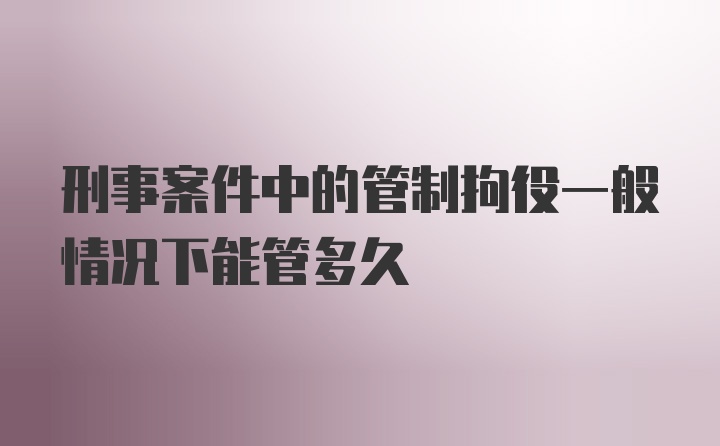 刑事案件中的管制拘役一般情况下能管多久